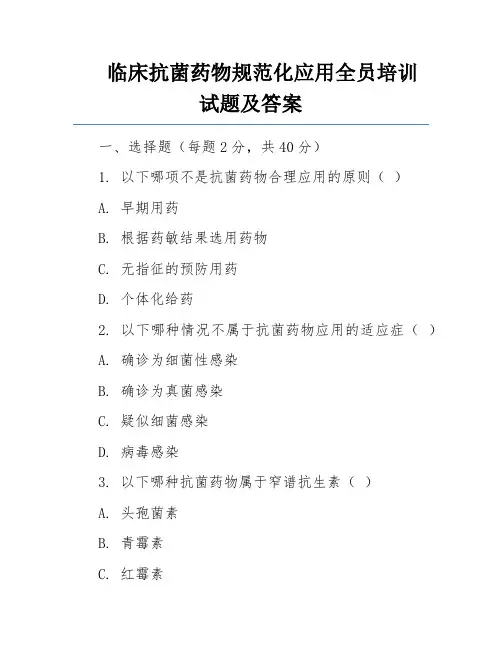 临床抗菌药物规范化应用全员培训试题及答案

一、选择题（每题 2 分，共 40 分）

1. 以下哪项不是抗菌药物合理应用的原则（ ）

A. 早期用药

B. 根据药敏结果选用药物

C. 无指征的预防用药

D. 个体化给药

2. 以下哪种情况不属于抗菌药物应用的适应症（ ）

A. 确诊为细菌性感染

B. 确诊为真菌感染

C. 疑似细菌感染

D. 病毒感染

3. 以下哪种抗菌药物属于窄谱抗生素（ ）

A. 头孢菌素

B. 青霉素

C. 红霉素